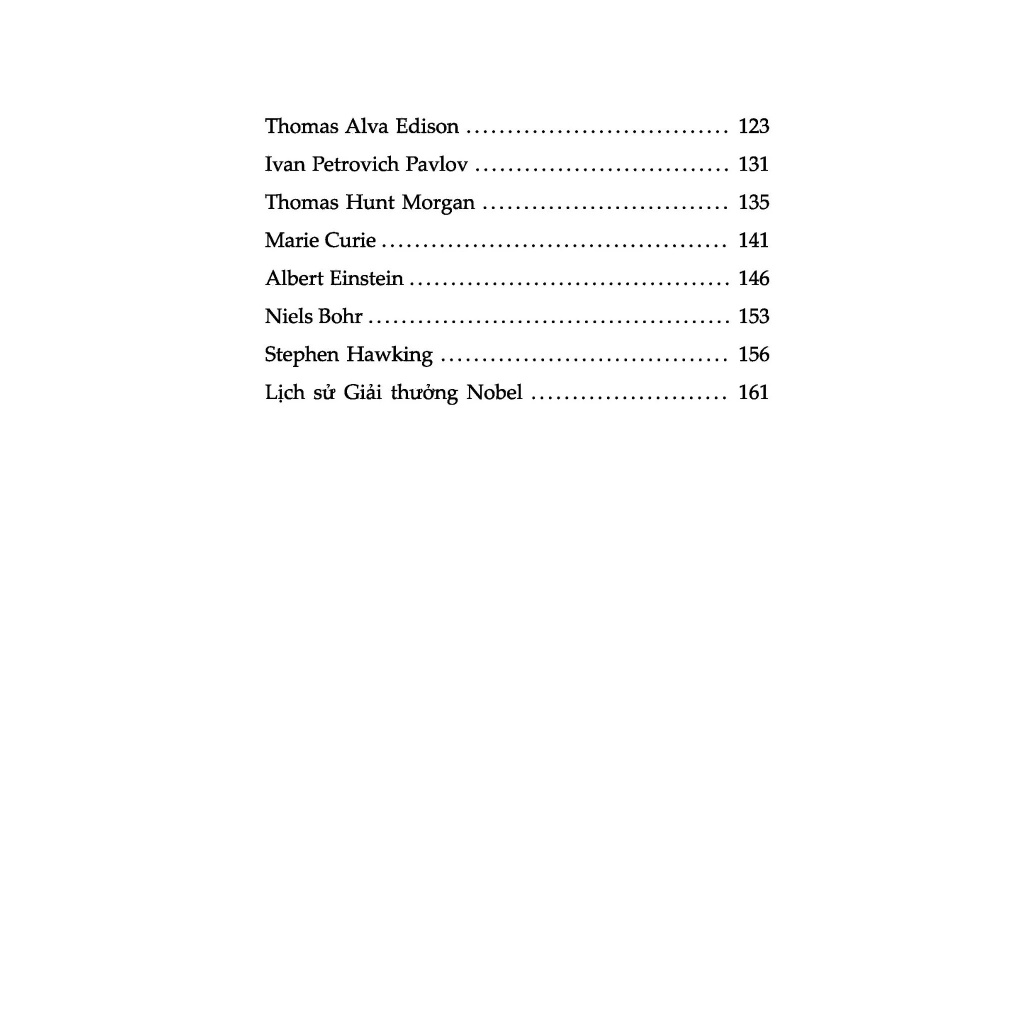 Thomas Alva Edison ................................ 123
Ivan Petrovich Pavlov ............................... 131
Thomas Hunt Morgan .............................. 135
Marie Curie .......................................... 141
Albert Einstein ....................................... 146
Niels Bohr ............................................ 153
Stephen Hawking ................................... 156
Lịch sử Giải thưởng Nobel ........................ 161